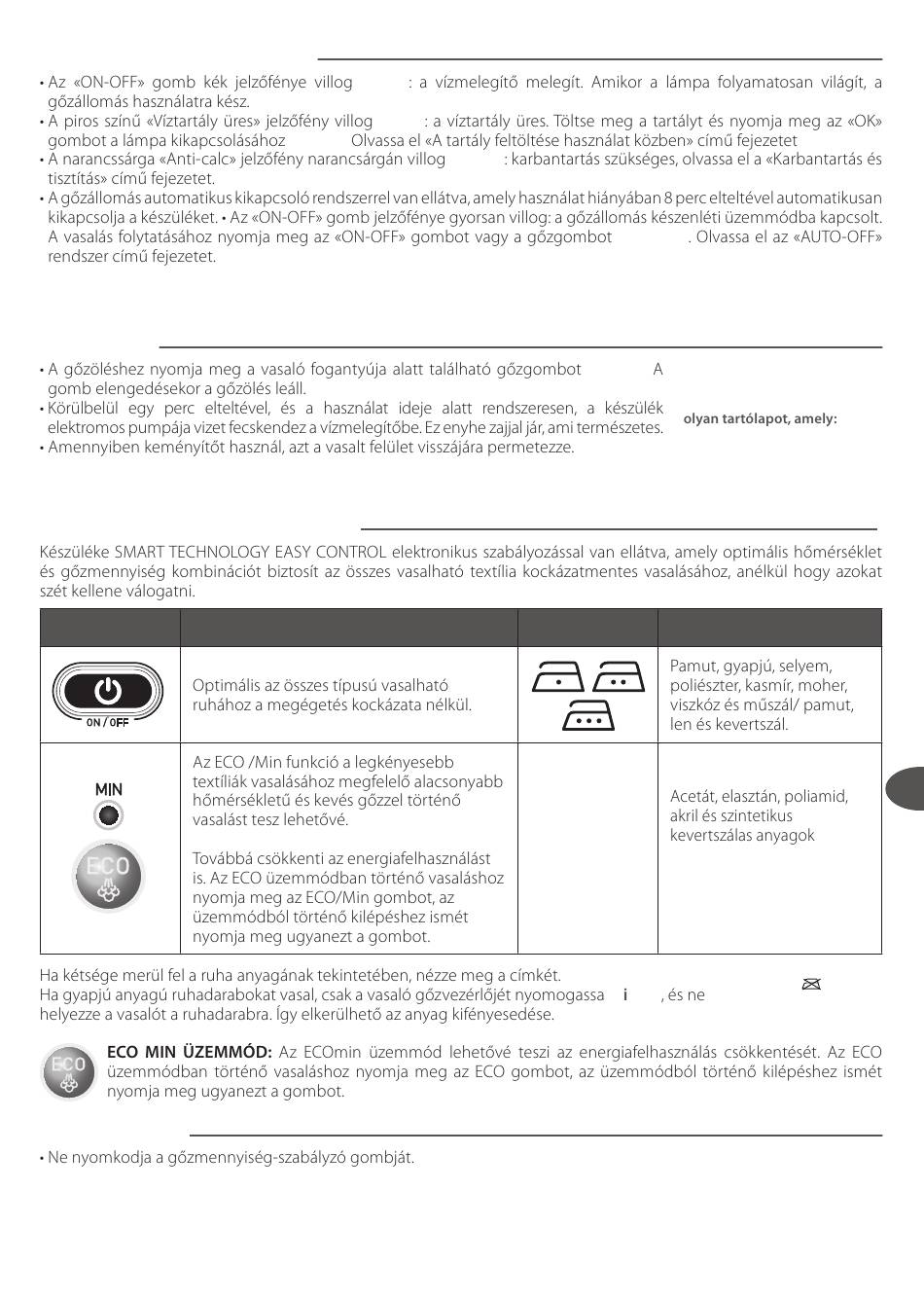 • Az «ON-OFF» gomb kék jelzőfénye villog : a vízmelegítő melegít. Amikor a lámpa folyamatosan világít, a gőzállomás használatra kész.
• A piros színű «Víztartály üres» jelzőfény villog : a víztartály üres. Töltse meg a tartályt és nyomja meg az «OK» gombot a lámpa kikapcsolásához Olvassa el «A tartály feltöltése használat közben» című fejezetet
• A narancssárga «Anti-calc» jelzőfény narancsárgán villog : karbantartás szükséges, olvassa el a «Karbantartás és tisztítás» című fejezetet.
• A gőzállomás automatikus kikapcsoló rendszerrel van ellátva, amely használat hiányában 8 perc elteltével automatikusan kikapcsolja a készüléket. • Az «ON-OFF» gomb jelzőfénye gyorsan villog: a gőzállomás készenléti üzemmódba kapcsolt. A vasalás folytatásához nyomja meg az «ON-OFF» gombot vagy a gőzgombot . Olvassa el az «AUTO-OFF» rendszer című fejezetet.

• A gőzöléshez nyomja meg a vasaló fogantyúja alatt található gőzgombot A gomb elengedésekor a gőzölés leáll.
• Körülbelül egy perc elteltével, és a használat ideje alatt rendszeresen, a készülék elektromos pumpája vizet fecskendez a vízmelegítőbe. Ez enyhe zajjal jár, ami természetes.
• Amennyiben keményítőt használ, azt a vasalt felület visszájára permetezze.

olyan tartólapot, amely:

Készüléke SMART TECHNOLOGY EASY CONTROL elektronikus szabályozással van ellátva, amely optimális hőmérséklet és gőzmennyiség kombinációt biztosít az összes vasalható textília kockázatmentes vasalásához, anélkül hogy azokat szét kellene válogatni.

| | | | |
|---|---|---|---|
| ON / OFF | Optimális az összes típusú vasalható ruhához a megégetés kockázata nélkül. | | Pamut, gyapjú, selyem, poliészter, kasmír, moher, viszkóz és műszál/ pamut, len és kevertszál. |
| MIN ECO | Az ECO /Min funkció a legkényesebb textíliák vasalásához megfelelő alacsonyabb hőmérsékletű és kevés gőzzel történő vasalást tesz lehetővé. Továbbá csökkenti az energiafelhasználást is. Az ECO üzemmódban történő vasaláshoz nyomja meg az ECO/Min gombot, az üzemmódból történő kilépéshez ismét nyomja meg ugyanezt a gombot. | | Acetát, elasztán, poliamid, akril és szintetikus kevertszálas anyagok |

Ha kétsége merül fel a ruha anyagának tekintetében, nézze meg a címkét.
Ha gyapjú anyagú ruhadarabokat vasal, csak a vasaló gőzvezérlőjét nyomogassa i , és ne helyezze a vasalót a ruhadarabra. Így elkerülhető az anyag kifényesedése.

ECO
ECO MIN ÜZEMMÓD: Az ECOmin üzemmód lehetővé teszi az energiafelhasználás csökkentését. Az ECO üzemmódban történő vasaláshoz nyomja meg az ECO gombot, az üzemmódból történő kilépéshez ismét nyomja meg ugyanezt a gombot.

• Ne nyomkodja a gőzmennyiség-szabályzó gombját.